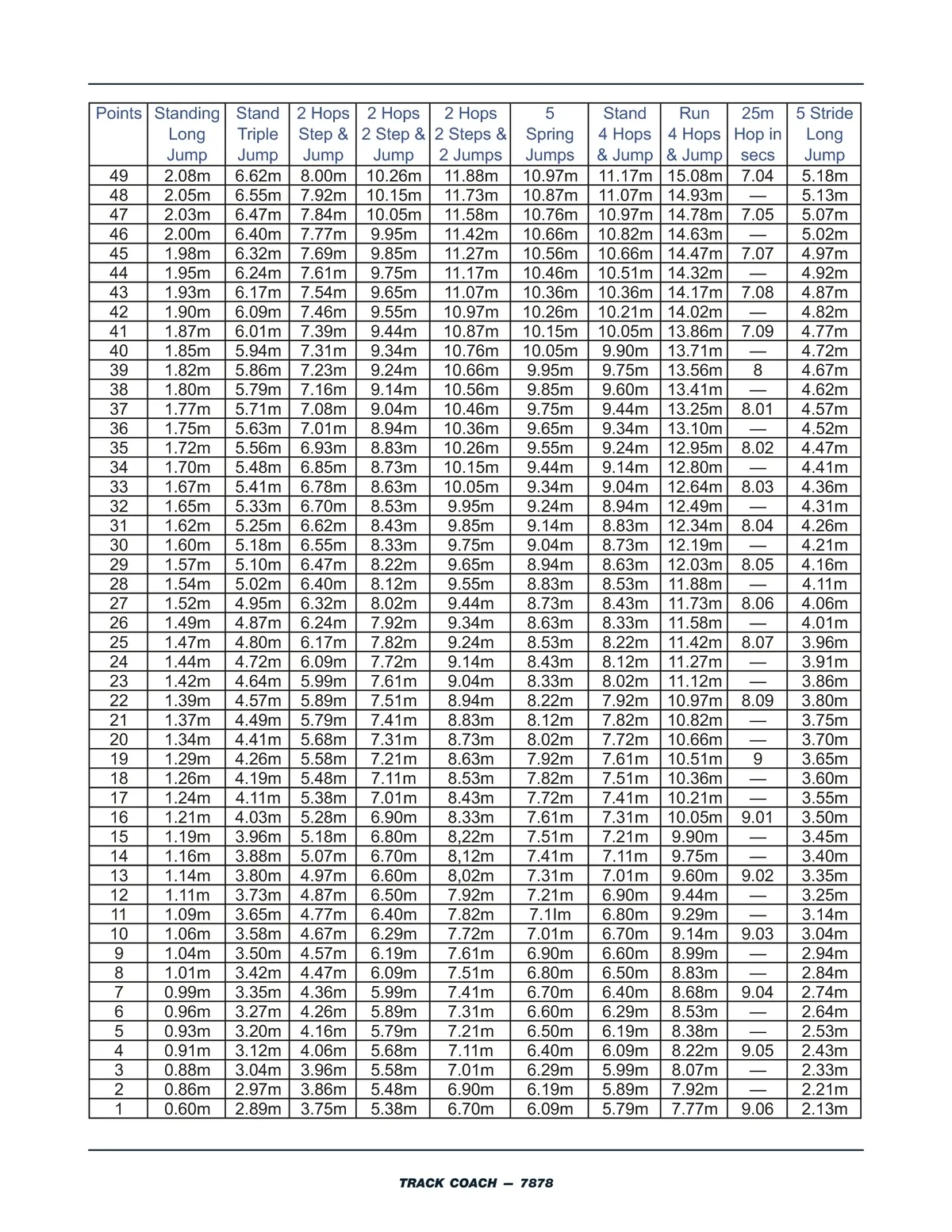 | Points | Standing Long Jump | Stand Triple Jump | 2 Hops Step & Jump | 2 Hops 2 Step & Jump | 2 Hops 2 Steps & 2 Jumps | 5 Spring Jumps | Stand 4 Hops & Jump | Run 4 Hops & Jump | 25m Hop in secs | 5 Stride Long Jump |
|---|---|---|---|---|---|---|---|---|---|---|
| 49 | 2.08m | 6.62m | 8.00m | 10.26m | 11.88m | 10.97m | 11.17m | 15.08m | 7.04 | 5.18m |
| 48 | 2.05m | 6.55m | 7.92m | 10.15m | 11.73m | 10.87m | 11.07m | 14.93m | — | 5.13m |
| 47 | 2.03m | 6.47m | 7.84m | 10.05m | 11.58m | 10.76m | 10.97m | 14.78m | 7.05 | 5.07m |
| 46 | 2.00m | 6.40m | 7.77m | 9.95m | 11.42m | 10.66m | 10.82m | 14.63m | — | 5.02m |
| 45 | 1.98m | 6.32m | 7.69m | 9.85m | 11.27m | 10.56m | 10.66m | 14.47m | 7.07 | 4.97m |
| 44 | 1.95m | 6.24m | 7.61m | 9.75m | 11.17m | 10.46m | 10.51m | 14.32m | — | 4.92m |
| 43 | 1.93m | 6.17m | 7.54m | 9.65m | 11.07m | 10.36m | 10.36m | 14.17m | 7.08 | 4.87m |
| 42 | 1.90m | 6.09m | 7.46m | 9.55m | 10.97m | 10.26m | 10.21m | 14.02m | — | 4.82m |
| 41 | 1.87m | 6.01m | 7.39m | 9.44m | 10.87m | 10.15m | 10.05m | 13.86m | 7.09 | 4.77m |
| 40 | 1.85m | 5.94m | 7.31m | 9.34m | 10.76m | 10.05m | 9.90m | 13.71m | — | 4.72m |
| 39 | 1.82m | 5.86m | 7.23m | 9.24m | 10.66m | 9.95m | 9.75m | 13.56m | 8 | 4.67m |
| 38 | 1.80m | 5.79m | 7.16m | 9.14m | 10.56m | 9.85m | 9.60m | 13.41m | — | 4.62m |
| 37 | 1.77m | 5.71m | 7.08m | 9.04m | 10.46m | 9.75m | 9.44m | 13.25m | 8.01 | 4.57m |
| 36 | 1.75m | 5.63m | 7.01m | 8.94m | 10.36m | 9.65m | 9.34m | 13.10m | — | 4.52m |
| 35 | 1.72m | 5.56m | 6.93m | 8.83m | 10.26m | 9.55m | 9.24m | 12.95m | 8.02 | 4.47m |
| 34 | 1.70m | 5.48m | 6.85m | 8.73m | 10.15m | 9.44m | 9.14m | 12.80m | — | 4.41m |
| 33 | 1.67m | 5.41m | 6.78m | 8.63m | 10.05m | 9.34m | 9.04m | 12.64m | 8.03 | 4.36m |
| 32 | 1.65m | 5.33m | 6.70m | 8.53m | 9.95m | 9.24m | 8.94m | 12.49m | — | 4.31m |
| 31 | 1.62m | 5.25m | 6.62m | 8.43m | 9.85m | 9.14m | 8.83m | 12.34m | 8.04 | 4.26m |
| 30 | 1.60m | 5.18m | 6.55m | 8.33m | 9.75m | 9.04m | 8.73m | 12.19m | — | 4.21m |
| 29 | 1.57m | 5.10m | 6.47m | 8.22m | 9.65m | 8.94m | 8.63m | 12.03m | 8.05 | 4.16m |
| 28 | 1.54m | 5.02m | 6.40m | 8.12m | 9.55m | 8.83m | 8.53m | 11.88m | — | 4.11m |
| 27 | 1.52m | 4.95m | 6.32m | 8.02m | 9.44m | 8.73m | 8.43m | 11.73m | 8.06 | 4.06m |
| 26 | 1.49m | 4.87m | 6.24m | 7.92m | 9.34m | 8.63m | 8.33m | 11.58m | — | 4.01m |
| 25 | 1.47m | 4.80m | 6.17m | 7.82m | 9.24m | 8.53m | 8.22m | 11.42m | 8.07 | 3.96m |
| 24 | 1.44m | 4.72m | 6.09m | 7.72m | 9.14m | 8.43m | 8.12m | 11.27m | — | 3.91m |
| 23 | 1.42m | 4.64m | 5.99m | 7.61m | 9.04m | 8.33m | 8.02m | 11.12m | — | 3.86m |
| 22 | 1.39m | 4.57m | 5.89m | 7.51m | 8.94m | 8.22m | 7.92m | 10.97m | 8.09 | 3.80m |
| 21 | 1.37m | 4.49m | 5.79m | 7.41m | 8.83m | 8.12m | 7.82m | 10.82m | — | 3.75m |
| 20 | 1.34m | 4.41m | 5.68m | 7.31m | 8.73m | 8.02m | 7.72m | 10.66m | — | 3.70m |
| 19 | 1.29m | 4.26m | 5.58m | 7.21m | 8.63m | 7.92m | 7.61m | 10.51m | 9 | 3.65m |
| 18 | 1.26m | 4.19m | 5.48m | 7.11m | 8.53m | 7.82m | 7.51m | 10.36m | — | 3.60m |
| 17 | 1.24m | 4.11m | 5.38m | 7.01m | 8.43m | 7.72m | 7.41m | 10.21m | — | 3.55m |
| 16 | 1.21m | 4.03m | 5.28m | 6.90m | 8.33m | 7.61m | 7.31m | 10.05m | 9.01 | 3.50m |
| 15 | 1.19m | 3.96m | 5.18m | 6.80m | 8,22m | 7.51m | 7.21m | 9.90m | — | 3.45m |
| 14 | 1.16m | 3.88m | 5.07m | 6.70m | 8,12m | 7.41m | 7.11m | 9.75m | — | 3.40m |
| 13 | 1.14m | 3.80m | 4.97m | 6.60m | 8,02m | 7.31m | 7.01m | 9.60m | 9.02 | 3.35m |
| 12 | 1.11m | 3.73m | 4.87m | 6.50m | 7.92m | 7.21m | 6.90m | 9.44m | — | 3.25m |
| 11 | 1.09m | 3.65m | 4.77m | 6.40m | 7.82m | 7.1lm | 6.80m | 9.29m | — | 3.14m |
| 10 | 1.06m | 3.58m | 4.67m | 6.29m | 7.72m | 7.01m | 6.70m | 9.14m | 9.03 | 3.04m |
| 9 | 1.04m | 3.50m | 4.57m | 6.19m | 7.61m | 6.90m | 6.60m | 8.99m | — | 2.94m |
| 8 | 1.01m | 3.42m | 4.47m | 6.09m | 7.51m | 6.80m | 6.50m | 8.83m | — | 2.84m |
| 7 | 0.99m | 3.35m | 4.36m | 5.99m | 7.41m | 6.70m | 6.40m | 8.68m | 9.04 | 2.74m |
| 6 | 0.96m | 3.27m | 4.26m | 5.89m | 7.31m | 6.60m | 6.29m | 8.53m | — | 2.64m |
| 5 | 0.93m | 3.20m | 4.16m | 5.79m | 7.21m | 6.50m | 6.19m | 8.38m | — | 2.53m |
| 4 | 0.91m | 3.12m | 4.06m | 5.68m | 7.11m | 6.40m | 6.09m | 8.22m | 9.05 | 2.43m |
| 3 | 0.88m | 3.04m | 3.96m | 5.58m | 7.01m | 6.29m | 5.99m | 8.07m | — | 2.33m |
| 2 | 0.86m | 2.97m | 3.86m | 5.48m | 6.90m | 6.19m | 5.89m | 7.92m | — | 2.21m |
| 1 | 0.60m | 2.89m | 3.75m | 5.38m | 6.70m | 6.09m | 5.79m | 7.77m | 9.06 | 2.13m |

TRACK COACH — 7878